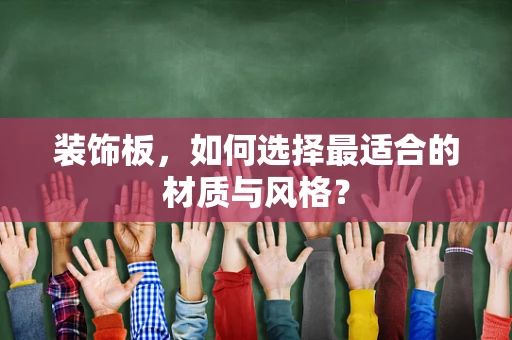 装饰板，如何选择最适合的材质与风格？